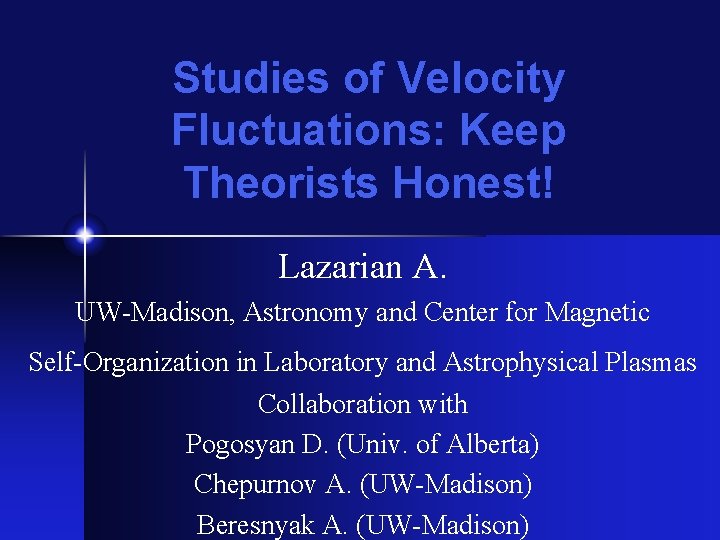 Studies of Velocity Fluctuations: Keep Theorists Honest!

Lazarian A.

UW-Madison, Astronomy and Center for Magnetic Self-Organization in Laboratory and Astrophysical Plasmas

Collaboration with

Pogosyan D. (Univ. of Alberta)

Chepurnov A. (UW-Madison)

Beresnyak A. (UW-Madison)